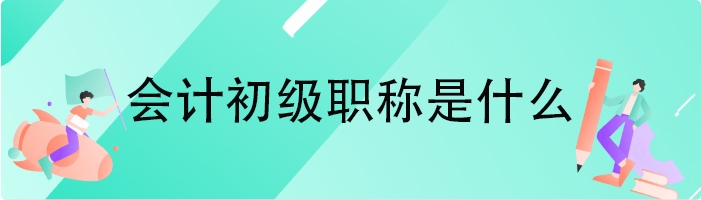 会计初级职称是什么